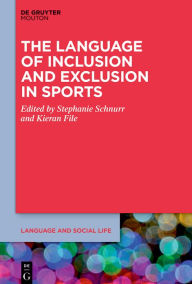 DE GRUYTER
MOUTON

THE LANGUAGE OF INCLUSION AND EXCLUSION IN SPORTS

Edited by Stephanie Schnurr and Kieran File

LANGUAGE AND SOCIAL LIFE

DE
G